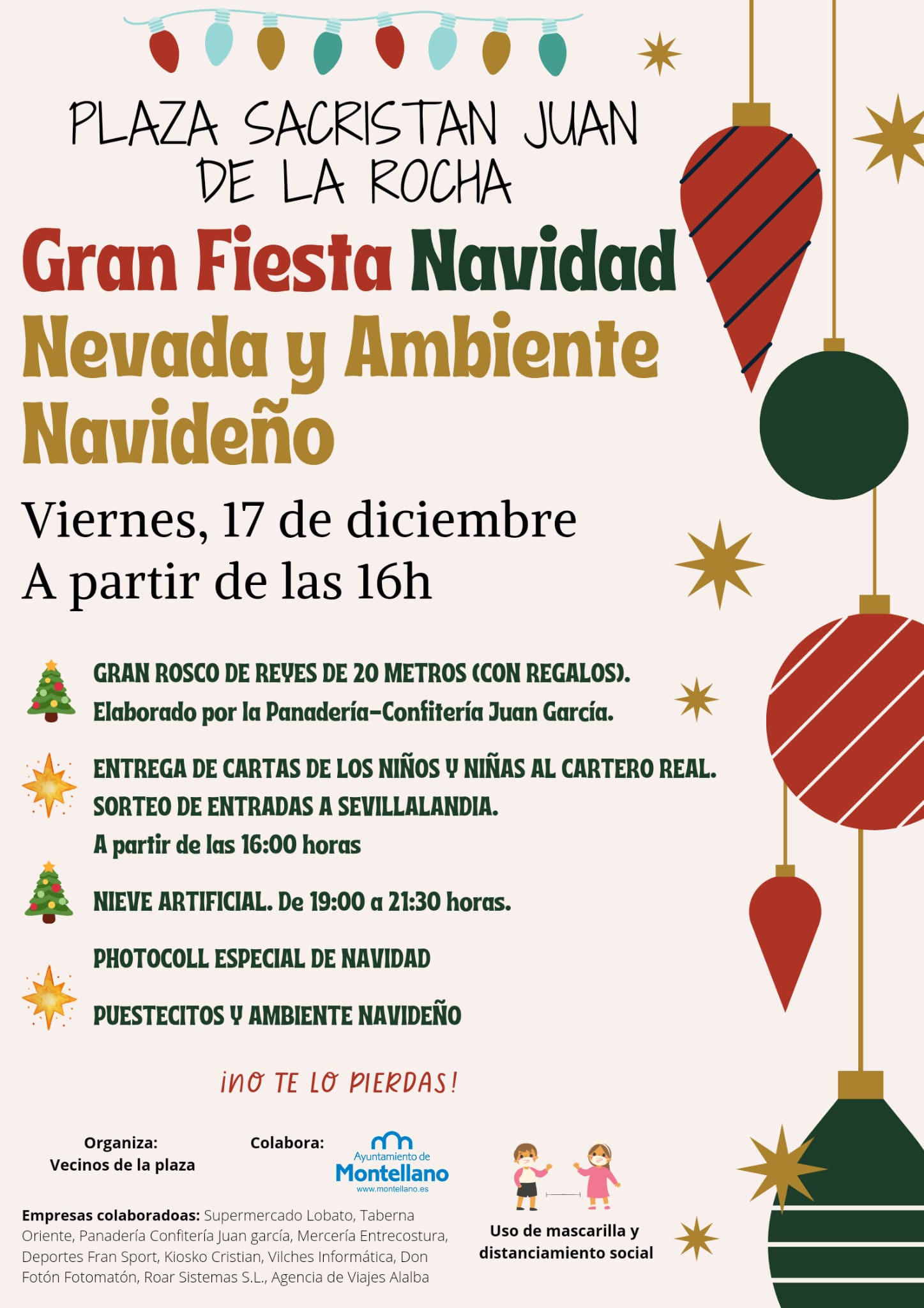 PLAZA SACRISTAN JUAN DE LA ROCHA

Gran Fiesta Navidad

Nevada y Ambiente Navideño

Viernes, 17 de diciembre
A partir de las 16h

GRAN ROSCO DE REYES DE 20 METROS (CON REGALOS).
Elaborado por la Panadería-Confitería Juan García.

ENTREGA DE CARTAS DE LOS NIÑOS Y NIÑAS AL CARTERO REAL.
SORTEO DE ENTRADAS A SEVILLALANDIA.
A partir de las 16:00 horas

NIEVE ARTIFICIAL. De 19:00 a 21:30 horas.

PHOTOCOLL ESPECIAL DE NAVIDAD

PUESTECITOS Y AMBIENTE NAVIDEÑO

¡NO TE LO PIERDAS!

Organiza:
Vecinos de la plaza

Colabora:

Ayuntamiento de
Montellano
www.montellano.es

Empresas colaboradoas: Supermercado Lobato, Taberna Oriente, Panadería Confitería Juan garcía, Mercería Entrecostura, Deportes Fran Sport, Kiosko Cristian, Vilches Informática, Don Fotón Fotomatón, Roar Sistemas S.L., Agencia de Viajes Alalba

Uso de mascarilla y distanciamiento social